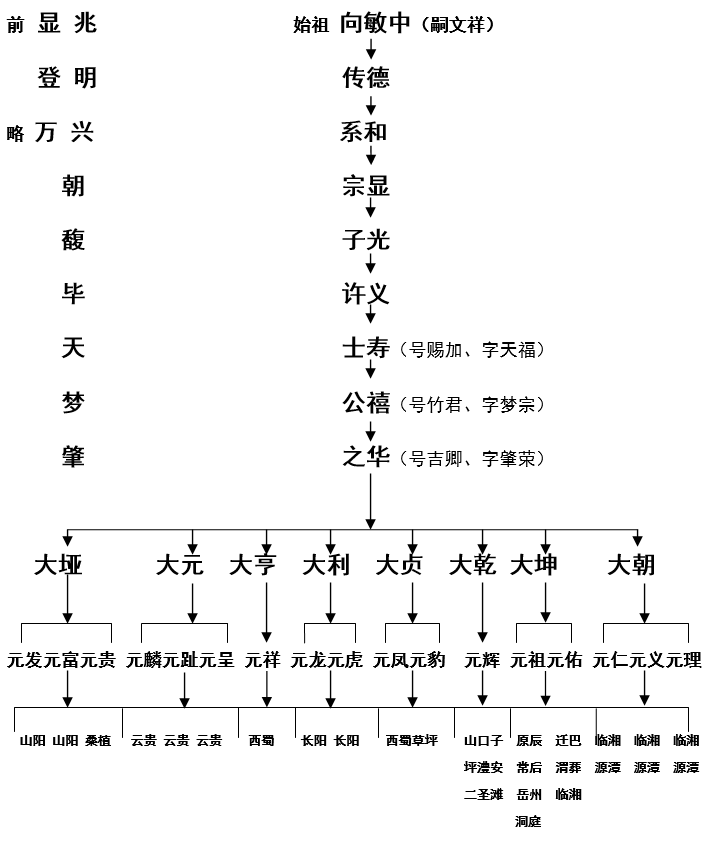 前 显 兆
登 明
略 万 兴
朝
馥
毕
天
梦
肇

始祖 向敏中（嗣文祥）
传德
系和
宗显
子光
许义
士寿（号赐加、字天福）
公禧（号竹君、字梦宗）
之华（号吉卿、字肇荣）

大垭 大元 大亨 大利 大贞 大乾 大坤 大朝

元发元富元贵 元麟元趾元呈 元祥 元龙元虎 元凤元豹 元辉 元祖元佑 元仁元义元理

山阳 山阳 桑植 云贵 云贵 云贵 西蜀 长阳 长阳 西蜀草坪 山口子 坪澧安 二圣滩 原辰 常后 岳州 洞庭 迁巴 渭葬 临湘 临湘 源潭 临湘 源潭 临湘 源潭